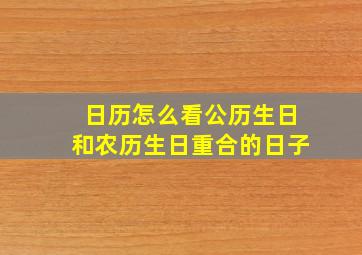 日历怎么看公历生日
和农历生日重合的日子